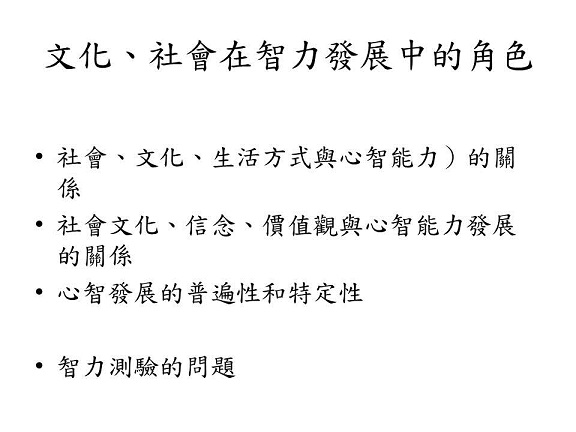 文化、社會在智力發展中的角色

• 社會、文化、生活方式與心智能力）的關係
• 社會文化、信念、價值觀與心智能力發展的關係
• 心智發展的普遍性和特定性

• 智力測驗的問題